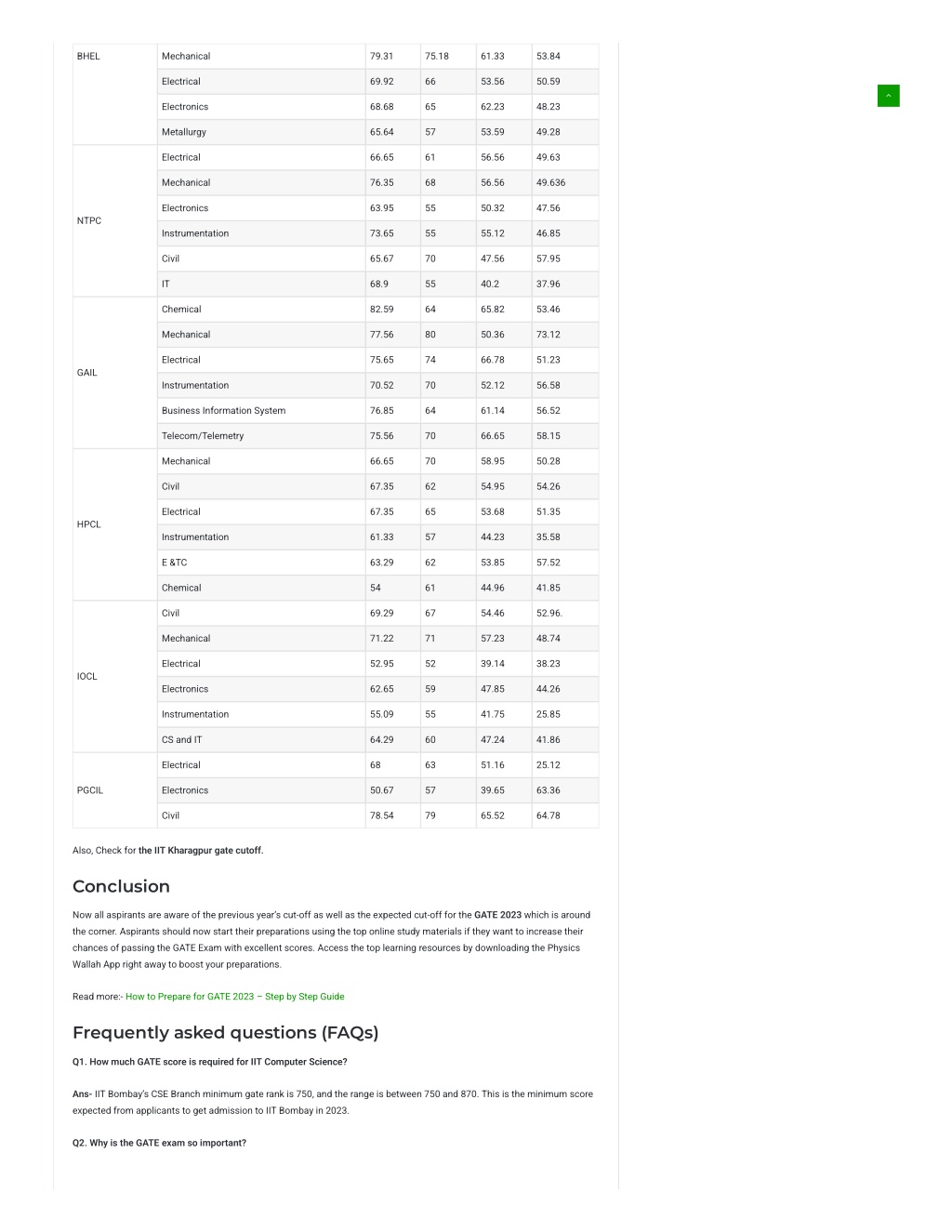 | BHEL | Mechanical | 79.31 | 75.18 | 61.33 | 53.84 |
|---|---|---|---|---|---|
| | Electrical | 69.92 | 66 | 53.56 | 50.59 |
| | Electronics | 68.68 | 65 | 62.23 | 48.23 |
| | Metallurgy | 65.64 | 57 | 53.59 | 49.28 |
| NTPC | Electrical | 66.65 | 61 | 56.56 | 49.63 |
| | Mechanical | 76.35 | 68 | 56.56 | 49.636 |
| | Electronics | 63.95 | 55 | 50.32 | 47.56 |
| | Instrumentation | 73.65 | 55 | 55.12 | 46.85 |
| | Civil | 65.67 | 70 | 47.56 | 57.95 |
| | IT | 68.9 | 55 | 40.2 | 37.96 |
| GAIL | Chemical | 82.59 | 64 | 65.82 | 53.46 |
| | Mechanical | 77.56 | 80 | 50.36 | 73.12 |
| | Electrical | 75.65 | 74 | 66.78 | 51.23 |
| | Instrumentation | 70.52 | 70 | 52.12 | 56.58 |
| | Business Information System | 76.85 | 64 | 61.14 | 56.52 |
| | Telecom/Telemetry | 75.56 | 70 | 66.65 | 58.15 |
| HPCL | Mechanical | 66.65 | 70 | 58.95 | 50.28 |
| | Civil | 67.35 | 62 | 54.95 | 54.26 |
| | Electrical | 67.35 | 65 | 53.68 | 51.35 |
| | Instrumentation | 61.33 | 57 | 44.23 | 35.58 |
| | E &TC | 63.29 | 62 | 53.85 | 57.52 |
| | Chemical | 54 | 61 | 44.96 | 41.85 |
| IOCL | Civil | 69.29 | 67 | 54.46 | 52.96. |
| | Mechanical | 71.22 | 71 | 57.23 | 48.74 |
| | Electrical | 52.95 | 52 | 39.14 | 38.23 |
| | Electronics | 62.65 | 59 | 47.85 | 44.26 |
| | Instrumentation | 55.09 | 55 | 41.75 | 25.85 |
| | CS and IT | 64.29 | 60 | 47.24 | 41.86 |
| PGCIL | Electrical | 68 | 63 | 51.16 | 25.12 |
| | Electronics | 50.67 | 57 | 39.65 | 63.36 |
| | Civil | 78.54 | 79 | 65.52 | 64.78 |

Also, Check for the IIT Kharagpur gate cutoff.

Conclusion

Now all aspirants are aware of the previous year's cut-off as well as the expected cut-off for the GATE 2023 which is around the corner. Aspirants should now start their preparations using the top online study materials if they want to increase their chances of passing the GATE Exam with excellent scores. Access the top learning resources by downloading the Physics Wallah App right away to boost your preparations.

Read more:- How to Prepare for GATE 2023 – Step by Step Guide

Frequently asked questions (FAQs)

Q1. How much GATE score is required for IIT Computer Science?

Ans- IIT Bombay's CSE Branch minimum gate rank is 750, and the range is between 750 and 870. This is the minimum score expected from applicants to get admission to IIT Bombay in 2023.

Q2. Why is the GATE exam so important?